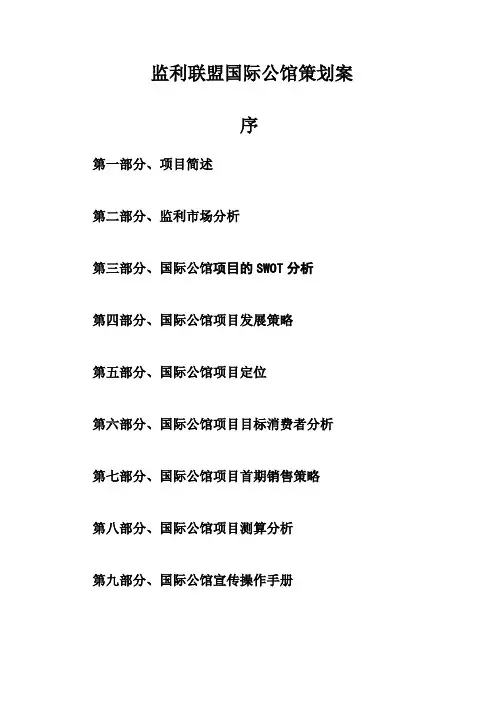 监利联盟国际公馆策划案

序

第一部分、项目简述

第二部分、监利市场分析

第三部分、国际公馆项目的 SWOT 分析

第四部分、国际公馆项目发展策略

第五部分、国际公馆项目定位

第六部分、国际公馆项目目标消费者分析

第七部分、国际公馆项目首期销售策略

第八部分、国际公馆项目测算分析

第九部分、国际公馆宣传操作手册